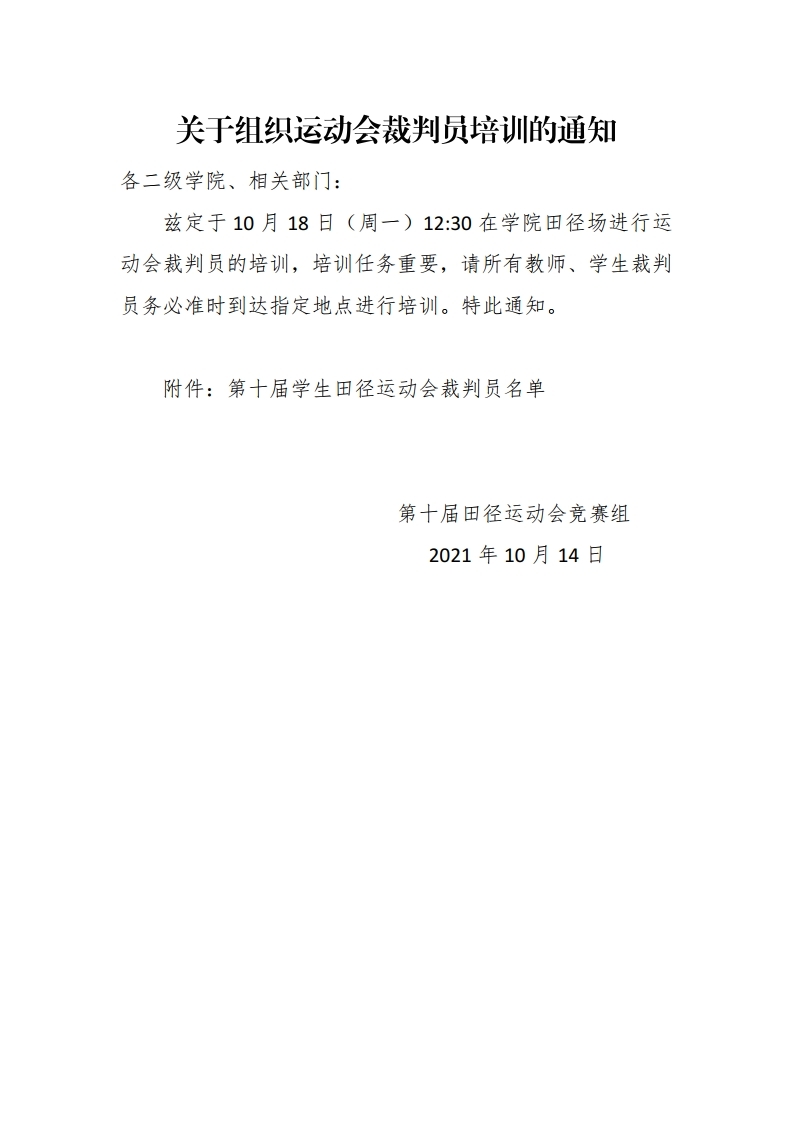 关于组织运动会裁判员培训的通知

各二级学院、相关部门：

兹定于 10 月 18 日（周一）12:30 在学院田径场进行运动会裁判员的培训，培训任务重要，请所有教师、学生裁判员务必准时到达指定地点进行培训。特此通知。

附件：第十届学生田径运动会裁判员名单

第十届田径运动会竞赛组

2021 年 10 月 14 日